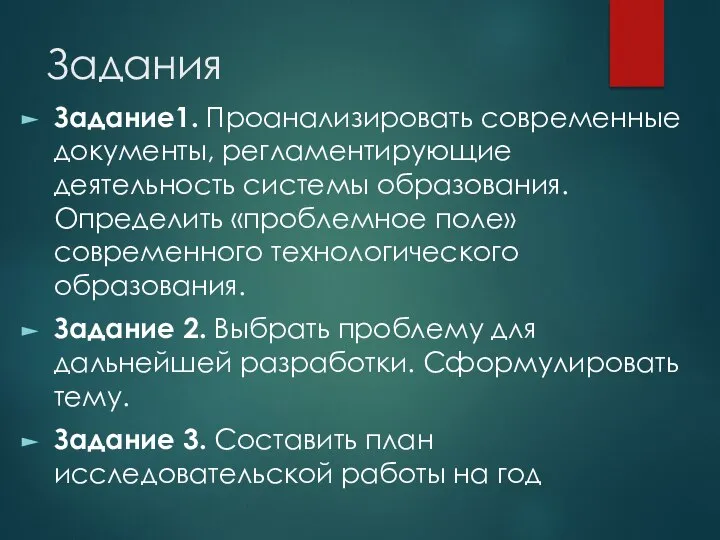 Задания

Задание1. Проанализировать современные документы, регламентирующие деятельность системы образования. Определить «проблемное поле» современного технологического образования.

Задание 2. Выбрать проблему для дальнейшей разработки. Сформулировать тему.

Задание 3. Составить план исследовательской работы на год